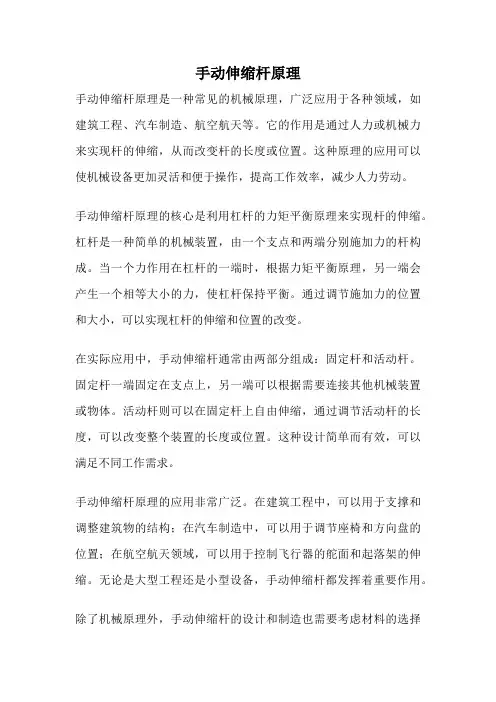 手动伸缩杆原理

手动伸缩杆原理是一种常见的机械原理，广泛应用于各种领域，如建筑工程、汽车制造、航空航天等。它的作用是通过人力或机械力来实现杆的伸缩，从而改变杆的长度或位置。这种原理的应用可以使机械设备更加灵活和便于操作，提高工作效率，减少人力劳动。

手动伸缩杆原理的核心是利用杠杆的力矩平衡原理来实现杆的伸缩。杠杆是一种简单的机械装置，由一个支点和两端分别施加力的杆构成。当一个力作用在杠杆的一端时，根据力矩平衡原理，另一端会产生一个相等大小的力，使杠杆保持平衡。通过调节施加力的位置和大小，可以实现杠杆的伸缩和位置的改变。

在实际应用中，手动伸缩杆通常由两部分组成：固定杆和活动杆。固定杆一端固定在支点上，另一端可以根据需要连接其他机械装置或物体。活动杆则可以在固定杆上自由伸缩，通过调节活动杆的长度，可以改变整个装置的长度或位置。这种设计简单而有效，可以满足不同工作需求。

手动伸缩杆原理的应用非常广泛。在建筑工程中，可以用于支撑和调整建筑物的结构；在汽车制造中，可以用于调节座椅和方向盘的位置；在航空航天领域，可以用于控制飞行器的舵面和起落架的伸缩。无论是大型工程还是小型设备，手动伸缩杆都发挥着重要作用。

除了机械原理外，手动伸缩杆的设计和制造也需要考虑材料的选择